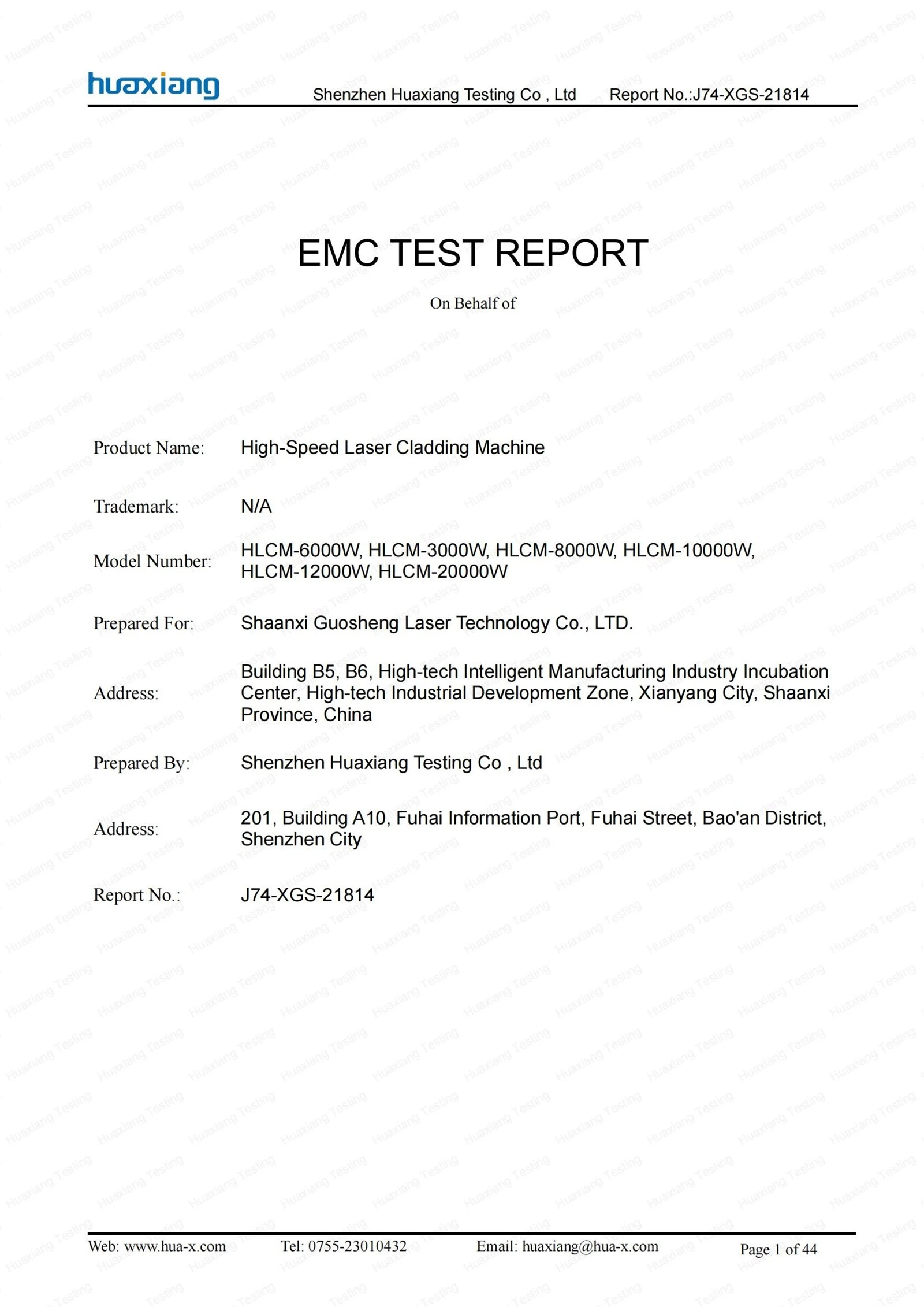 huaxiang Shenzhen Huaxiang Testing Co , Ltd Report No.:J74-XGS-21814

EMC TEST REPORT

On Behalf of

Product Name: High-Speed Laser Cladding Machine

Trademark: N/A

Model Number: HLCM-6000W, HLCM-3000W, HLCM-8000W, HLCM-10000W, HLCM-12000W, HLCM-20000W

Prepared For: Shaanxi Guosheng Laser Technology Co., LTD.

Address: Building B5, B6, High-tech Intelligent Manufacturing Industry Incubation Center, High-tech Industrial Development Zone, Xianyang City, Shaanxi Province, China

Prepared By: Shenzhen Huaxiang Testing Co , Ltd

Address: 201, Building A10, Fuhai Information Port, Fuhai Street, Bao'an District, Shenzhen City

Report No.: J74-XGS-21814

Web: www.hua-x.com Tel: 0755-23010432 Email: huaxiang@hua-x.com Page 1 of 44

Huaxiang Testing